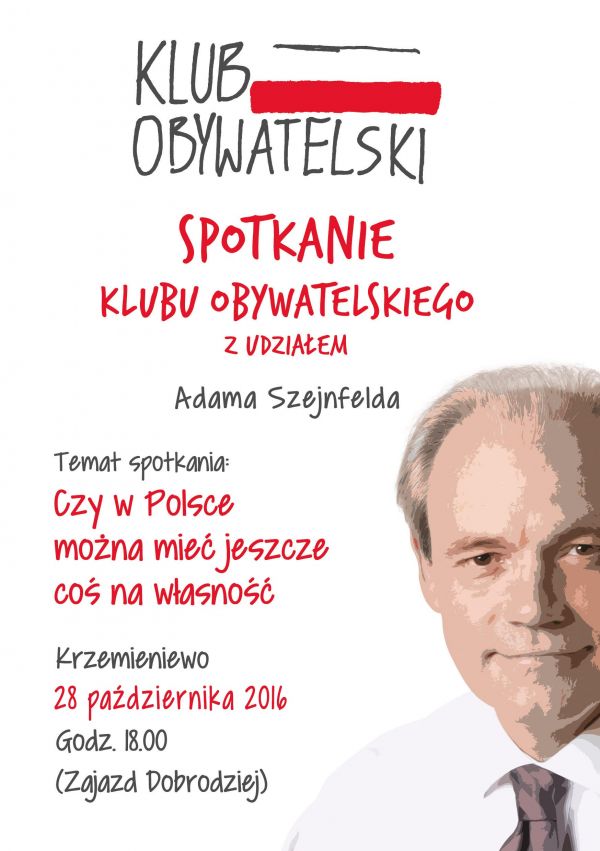 KLUB
OBYWATELSKI

SPOTKANIE
KLUBU OBYWATELSKIEGO
Z UDZIAŁEM

Adama Szejnfelda

Temat spotkania:
Czy w Polsce
można mieć jeszcze
coś na własność

Krzemieniewo
28 października 2016
Godz. 18.00
(Zajazd Dobrodziej)